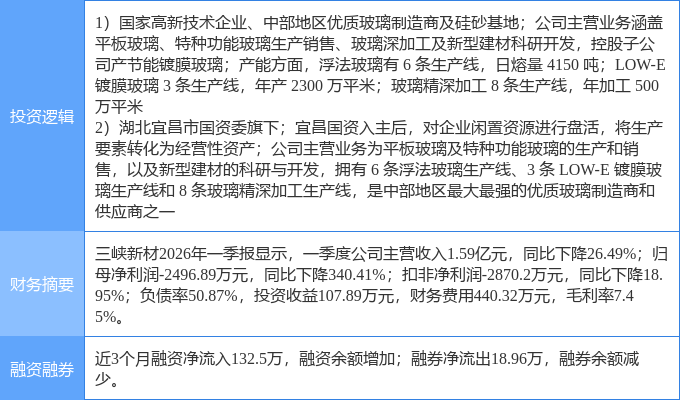 | 投资逻辑 | 1）国家高新技术企业、中部地区优质玻璃制造商及硅砂基地；公司主营业务涵盖平板玻璃、特种功能玻璃生产销售、玻璃深加工及新型建材科研开发，控股子公司产节能镀膜玻璃；产能方面，浮法玻璃有6条生产线，日熔量4150吨；LOW-E镀膜玻璃3条生产线，年产2300万平米；玻璃精深加工8条生产线，年加工500万平米 2）湖北宜昌市国资委旗下；宜昌国资入主后，对企业闲置资源进行盘活，将生产要素转化为经营性资产；公司主营业务为平板玻璃及特种功能玻璃的生产和销售，以及新型建材的科研与开发，拥有6条浮法玻璃生产线、3条LOW-E镀膜玻璃生产线和8条玻璃精深加工生产线，是中部地区最大最强的优质玻璃制造商和供应商之一 |
|---|---|
| 财务摘要 | 三峡新材2026年一季报显示，一季度公司主营收入1.59亿元，同比下降26.49%；归母净利润-2496.89万元，同比下降340.41%；扣非净利润-2870.2万元，同比下降18.95%；负债率50.87%，投资收益107.89万元，财务费用440.32万元，毛利率7.45%。 |
| 融资融券 | 近3个月融资净流入132.5万，融资余额增加；融券净流出18.96万，融券余额减少。 |